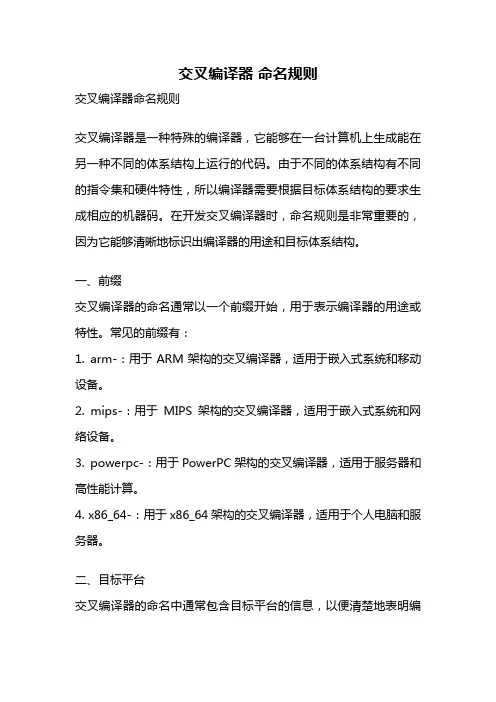 交叉编译器 命名规则

交叉编译器命名规则

交叉编译器是一种特殊的编译器，它能够在一台计算机上生成能在另一种不同的体系结构上运行的代码。由于不同的体系结构有不同的指令集和硬件特性，所以编译器需要根据目标体系结构的要求生成相应的机器码。在开发交叉编译器时，命名规则是非常重要的，因为它能够清晰地标识出编译器的用途和目标体系结构。

一、前缀

交叉编译器的命名通常以一个前缀开始，用于表示编译器的用途或特性。常见的前缀有：

1. arm-：用于 ARM 架构的交叉编译器，适用于嵌入式系统和移动设备。

2. mips-：用于 MIPS 架构的交叉编译器，适用于嵌入式系统和网络设备。

3. powerpc-：用于 PowerPC 架构的交叉编译器，适用于服务器和高性能计算。

4. x86_64-：用于 x86_64 架构的交叉编译器，适用于个人电脑和服务器。

二、目标平台

交叉编译器的命名中通常包含目标平台的信息，以便清楚地表明编